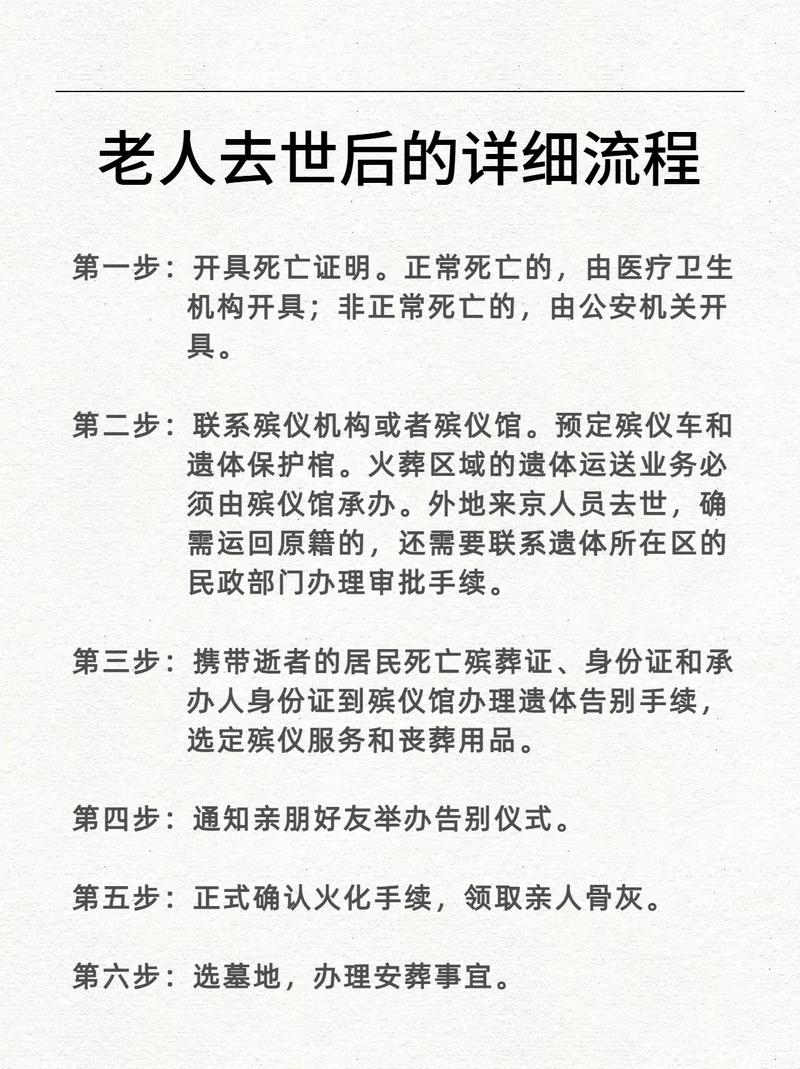 老人去世后的详细流程

第一步：开具死亡证明。正常死亡的，由医疗卫生机构开具；非正常死亡的，由公安机关开具。

第二步：联系殡仪机构或者殡仪馆。预定殡仪车和遗体保护棺。火葬区域的遗体运送业务必须由殡仪馆承办。外地来京人员去世，确需运回原籍的，还需要联系遗体所在区的民政部门办理审批手续。

第三步：携带逝者的居民死亡殡葬证、身份证和承办人身份证到殡仪馆办理遗体告别手续，选定殡仪服务和丧葬用品。

第四步：通知亲朋好友举办告别仪式。

第五步：正式确认火化手续，领取亲人骨灰。

第六步：选墓地，办理安葬事宜。